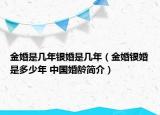 金婚是几年银婚是几年（金婚银婚是多少年 中国婚龄简介）